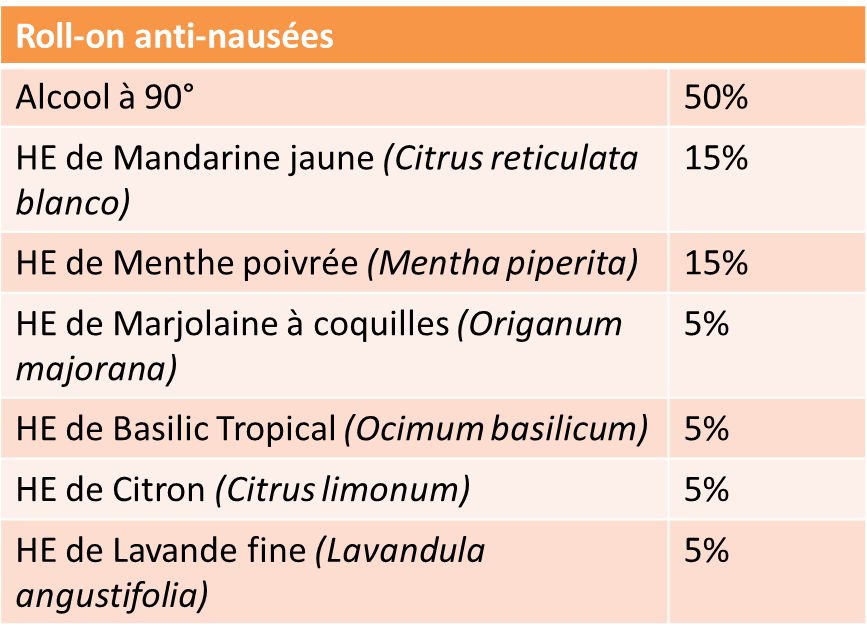 | Roll-on anti-nausées | |
|---|---|
| Alcool à 90° | 50% |
| HE de Mandarine jaune (Citrus reticulata blanco) | 15% |
| HE de Menthe poivrée (Mentha piperita) | 15% |
| HE de Marjolaine à coquilles (Origanum majorana) | 5% |
| HE de Basilic Tropical (Ocimum basilicum) | 5% |
| HE de Citron (Citrus limonum) | 5% |
| HE de Lavande fine (Lavandula angustifolia) | 5% |